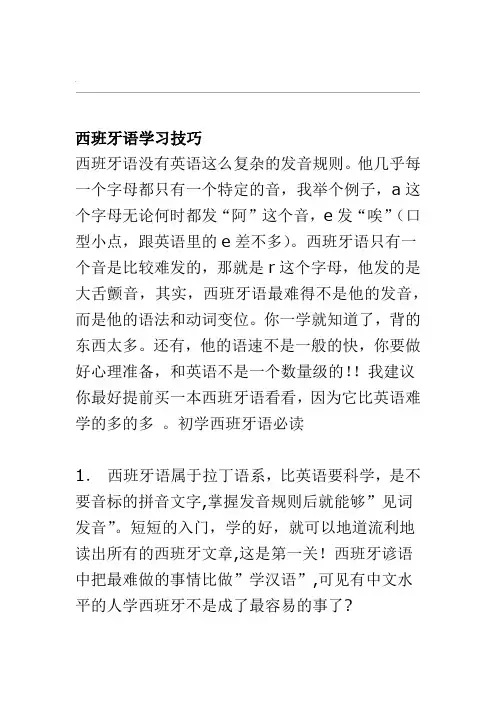 西班牙语学习技巧

西班牙语没有英语这么复杂的发音规则。他几乎每一个字母都只有一个特定的音，我举个例子，a 这个字母无论何时都发“阿”这个音，e 发“唉”（口型小点，跟英语里的 e 差不多）。西班牙语只有一个音是比较难发的，那就是 r 这个字母，他发的是大舌颤音，其实，西班牙语最难得不是他的发音，而是他的语法和动词变位。你一学就知道了，背的东西太多。还有，他的语速不是一般的快，你要做好心理准备，和英语不是一个数量级的!! 我建议你最好提前买一本西班牙语看看，因为它比英语难学的多的多 。初学西班牙语必读

1． 西班牙语属于拉丁语系，比英语要科学，是不要音标的拼音文字,掌握发音规则后就能够”见词发音”。短短的入门，学的好，就可以地道流利地读出所有的西班牙文章,这是第一关！西班牙谚语中把最难做的事情比做”学汉语”，可见有中文水平的人学西班牙不是成了最容易的事了？